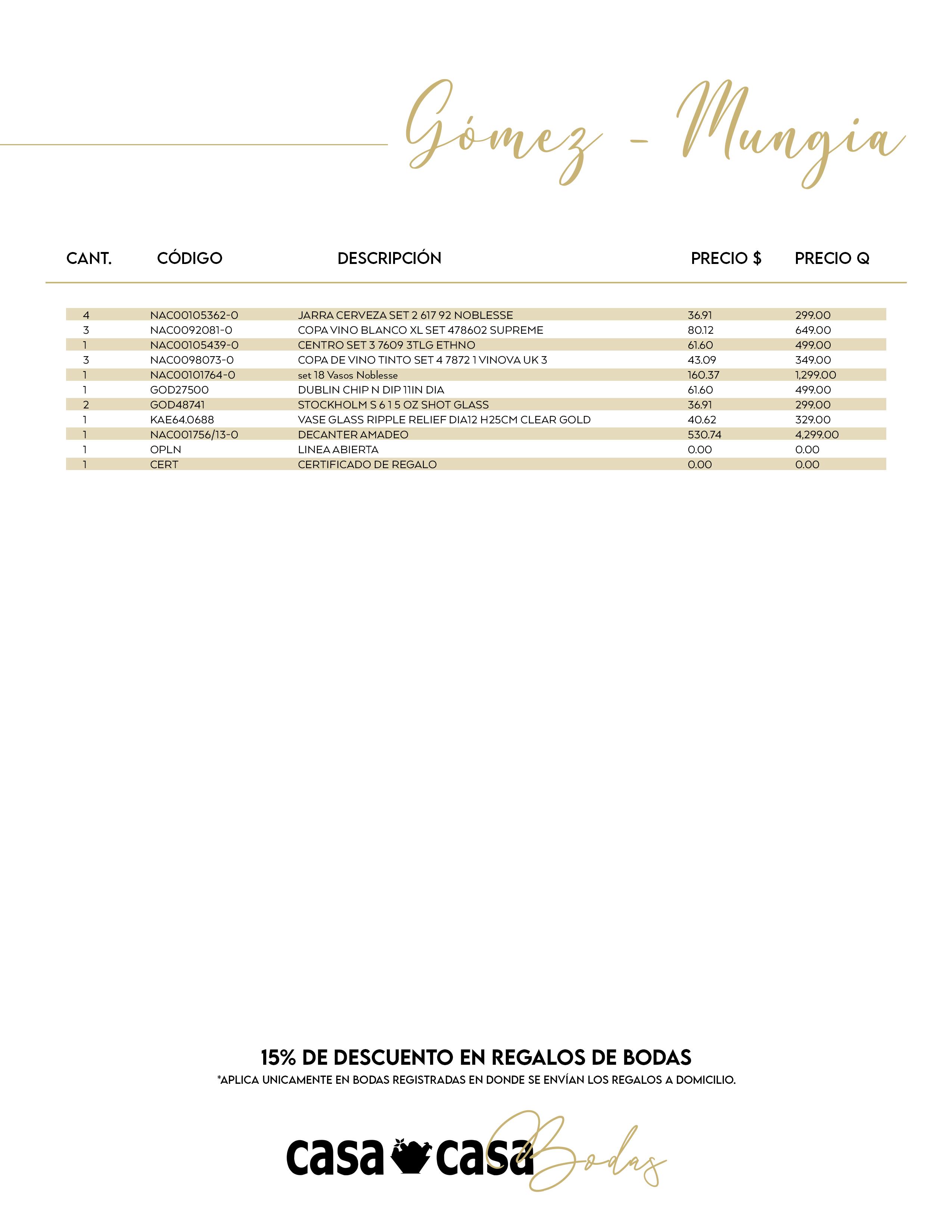 Gómez - Mungia

| CANT. | CÓDIGO | DESCRIPCIÓN | PRECIO $ | PRECIO Q |
|---|---|---|---|---|
| 4 | NAC00105362-0 | JARRA CERVEZA SET 2 617 92 NOBLESSE | 36.91 | 299.00 |
| 3 | NAC0092081-0 | COPA VINO BLANCO XL SET 478602 SUPREME | 80.12 | 649.00 |
| 1 | NAC00105439-0 | CENTRO SET 3 7609 3TLG ETHNO | 61.60 | 499.00 |
| 3 | NAC0098073-0 | COPA DE VINO TINTO SET 4 7872 1 VINOVA UK 3 | 43.09 | 349.00 |
| 1 | NAC00101764-0 | set 18 Vasos Noblesse | 160.37 | 1,299.00 |
| 1 | GOD27500 | DUBLIN CHIP N DIP 11IN DIA | 61.60 | 499.00 |
| 2 | GOD48741 | STOCKHOLM S 6 1 5 OZ SHOT GLASS | 36.91 | 299.00 |
| 1 | KAE64.0688 | VASE GLASS RIPPLE RELIEF DIA12 H25CM CLEAR GOLD | 40.62 | 329.00 |
| 1 | NAC001756/13-0 | DECANTER AMADEO | 530.74 | 4,299.00 |
| 1 | OPLN | LINEA ABIERTA | 0.00 | 0.00 |
| 1 | CERT | CERTIFICADO DE REGALO | 0.00 | 0.00 |

15% DE DESCUENTO EN REGALOS DE BODAS
*APLICA UNICAMENTE EN BODAS REGISTRADAS EN DONDE SE ENVÍAN LOS REGALOS A DOMICILIO.

casa casa Bodas